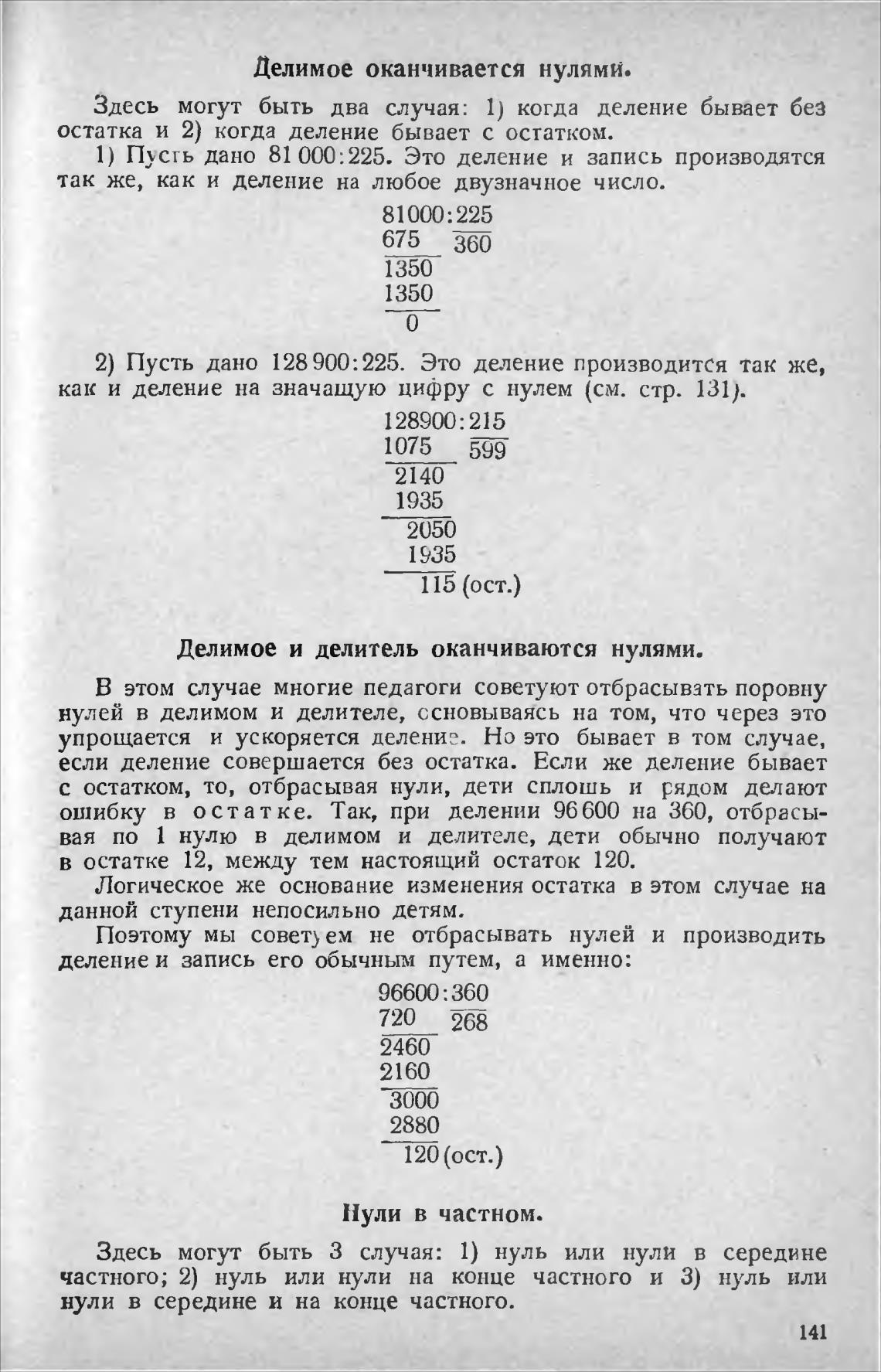 Делимое оканчивается нулями.

Здесь могут быть два случая: 1) когда деление бывает без остатка и 2) когда деление бывает с остатком.

1) Пусть дано 81 000:225. Это деление и запись производятся так же, как и деление на любое двузначное число.

81000:225
675 360
1350
1350
0

2) Пусть дано 128 900:225. Это деление производится так же, как и деление на значащую цифру с нулем (см. стр. 131).

128900:215
1075 599
2140
1935
2050
1935
115 (ост.)

Делимое и делитель оканчиваются нулями.

В этом случае многие педагоги советуют отбрасывать поровну нулей в делимом и делителе, основываясь на том, что через это упрощается и ускоряется деление. Но это бывает в том случае, если деление совершается без остатка. Если же деление бывает с остатком, то, отбрасывая нули, дети сплошь и рядом делают ошибку в остатке. Так, при делении 96 600 на 360, отбрасывая по 1 нулю в делимом и делителе, дети обычно получают в остатке 12, между тем настоящий остаток 120.

Логическое же основание изменения остатка в этом случае на данной ступени непосильно детям.

Поэтому мы советуем не отбрасывать нулей и производить деление и запись его обычным путем, а именно:

96600:360
720 268
2460
2160
3000
2880
120 (ост.)

Нули в частном.

Здесь могут быть 3 случая: 1) нуль или нули в середине частного; 2) нуль или нули на конце частного и 3) нуль или нули в середине и на конце частного.

141